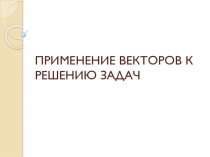 ПРИМЕНЕНИЕ ВЕКТОРОВ К РЕШЕНИЮ ЗАДАЧ